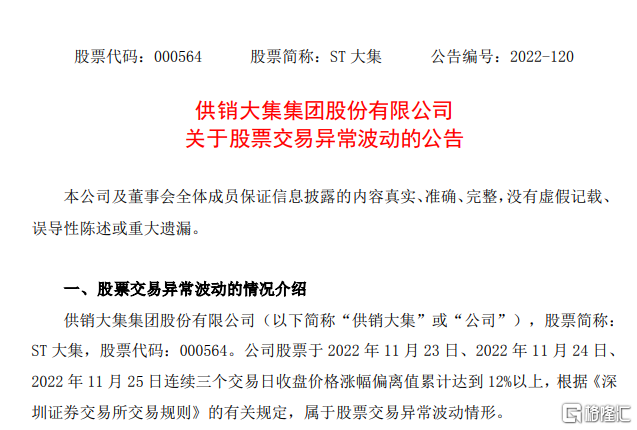 股票代码：000564 股票简称：ST大集 公告编号：2022-120

供销大集集团股份有限公司
关于股票交易异常波动的公告

本公司及董事会全体成员保证信息披露的内容真实、准确、完整，没有虚假记载、误导性陈述或重大遗漏。

一、股票交易异常波动的情况介绍

供销大集集团股份有限公司（以下简称“供销大集”或“公司”），股票简称：ST大集，股票代码：000564。公司股票于2022年11月23日、2022年11月24日、2022年11月25日连续三个交易日收盘价格涨幅偏离值累计达到12%以上，根据《深圳证券交易所交易规则》的有关规定，属于股票交易异常波动情形。

格隆汇